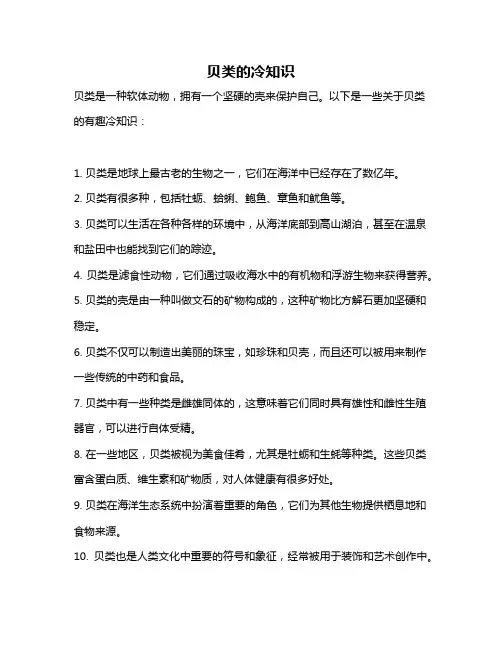 贝类的冷知识

贝类是一种软体动物，拥有一个坚硬的壳来保护自己。以下是一些关于贝类的有趣冷知识：

1. 贝类是地球上最古老的生物之一，它们在海洋中已经存在了数亿年。

2. 贝类有很多种，包括牡蛎、蛤蜊、鲍鱼、章鱼和鱿鱼等。

3. 贝类可以生活在各种各样的环境中，从海洋底部到高山湖泊，甚至在温泉和盐田中也能找到它们的踪迹。

4. 贝类是滤食性动物，它们通过吸收海水中的有机物和浮游生物来获得营养。

5. 贝类的壳是由一种叫做文石的矿物构成的，这种矿物比方解石更加坚硬和稳定。

6. 贝类不仅可以制造出美丽的珠宝，如珍珠和贝壳，而且还可以被用来制作一些传统的中药和食品。

7. 贝类中有一些种类是雌雄同体的，这意味着它们同时具有雄性和雌性生殖器官，可以进行自体受精。

8. 在一些地区，贝类被视为美食佳肴，尤其是牡蛎和生蚝等种类。这些贝类富含蛋白质、维生素和矿物质，对人体健康有很多好处。

9. 贝类在海洋生态系统中扮演着重要的角色，它们为其他生物提供栖息地和食物来源。

10. 贝类也是人类文化中重要的符号和象征，经常被用于装饰和艺术创作中。